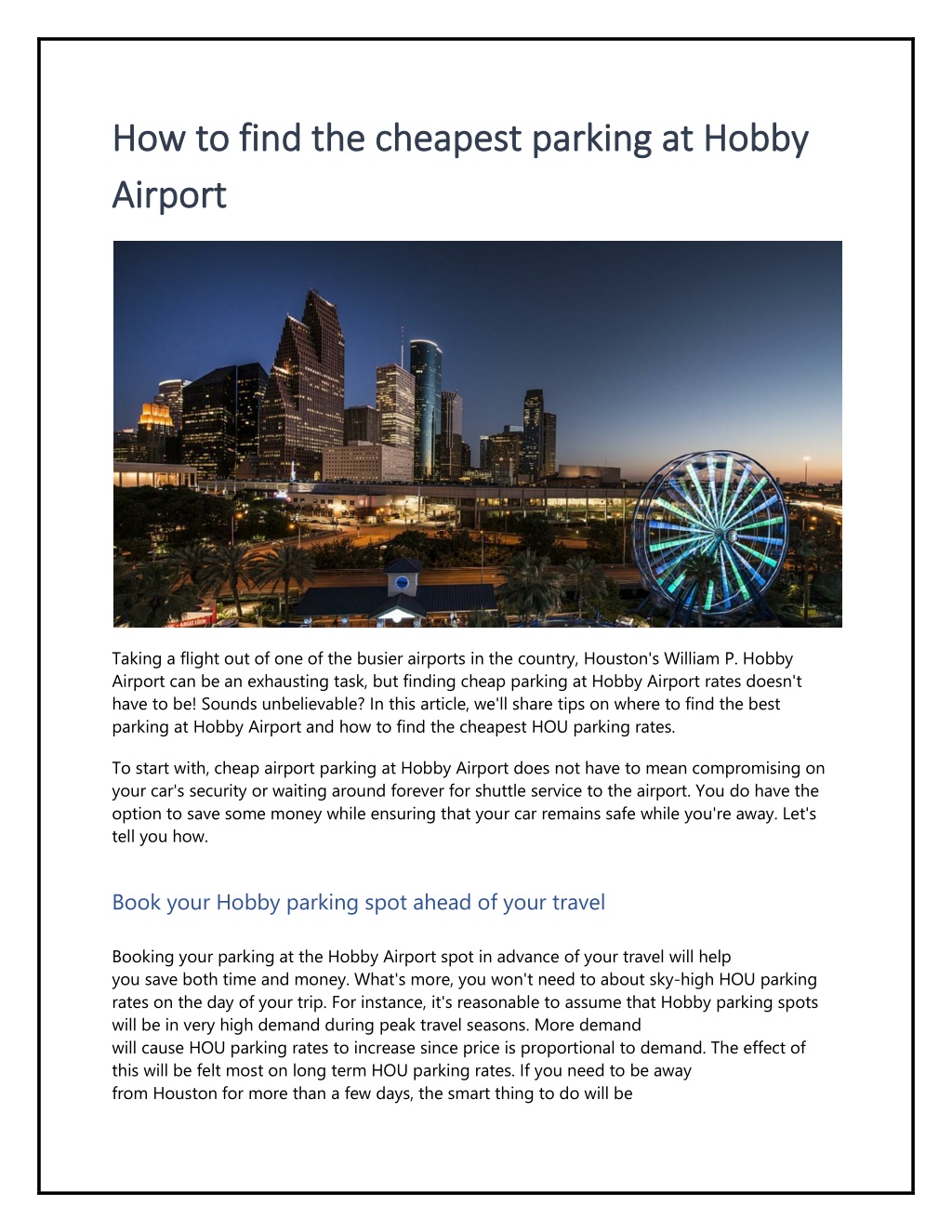 How to find the cheapest parking at Hobby Airport

Taking a flight out of one of the busier airports in the country, Houston's William P. Hobby Airport can be an exhausting task, but finding cheap parking at Hobby Airport rates doesn't have to be! Sounds unbelievable? In this article, we'll share tips on where to find the best parking at Hobby Airport and how to find the cheapest HOU parking rates.

To start with, cheap airport parking at Hobby Airport does not have to mean compromising on your car's security or waiting around forever for shuttle service to the airport. You do have the option to save some money while ensuring that your car remains safe while you're away. Let's tell you how.

Book your Hobby parking spot ahead of your travel

Booking your parking at the Hobby Airport spot in advance of your travel will help you save both time and money. What's more, you won't need to about sky-high HOU parking rates on the day of your trip. For instance, it's reasonable to assume that Hobby parking spots will be in very high demand during peak travel seasons. More demand will cause HOU parking rates to increase since price is proportional to demand. The effect of this will be felt most on long term HOU parking rates. If you need to be away from Houston for more than a few days, the smart thing to do will be